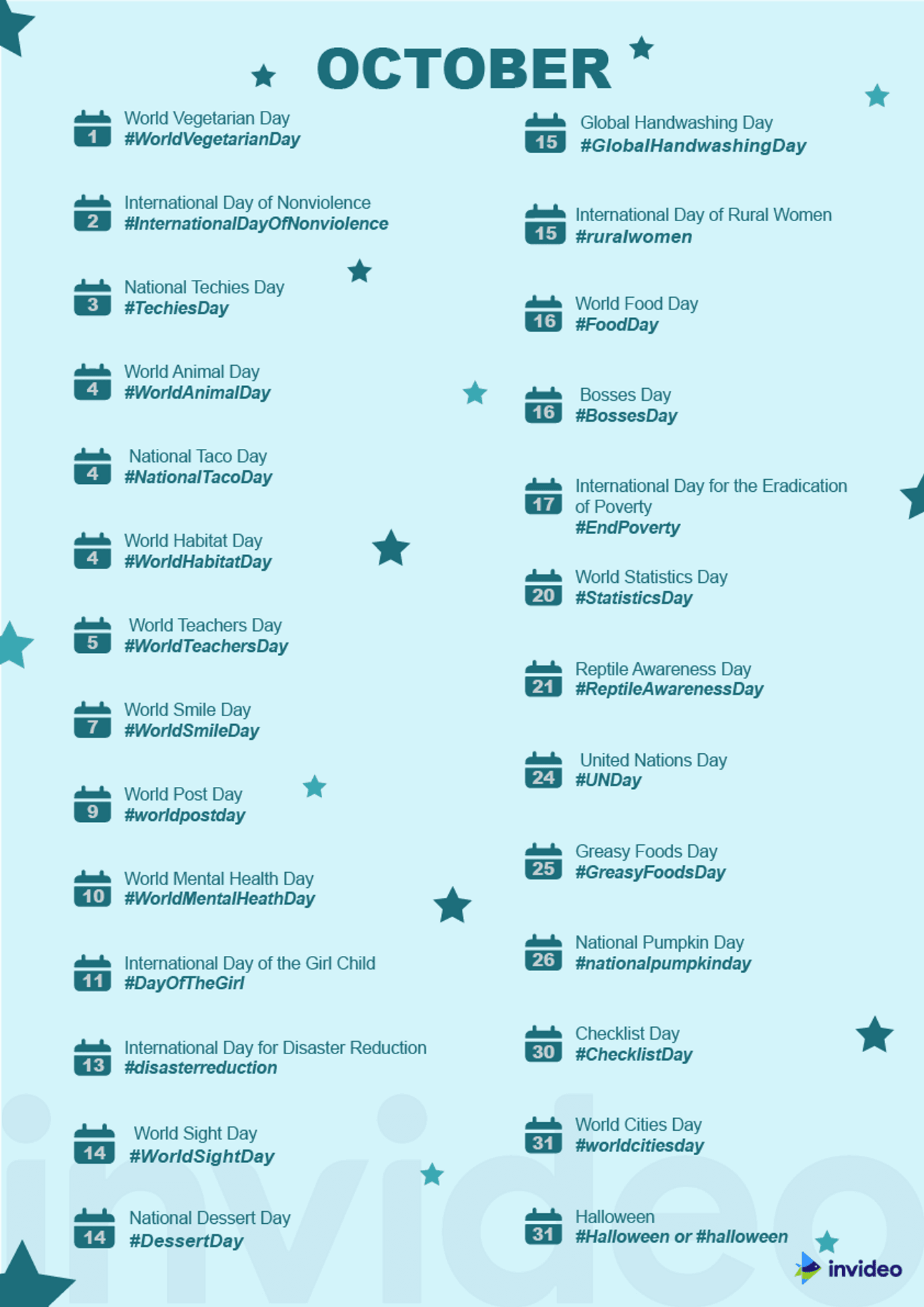 OCTOBER

1 World Vegetarian Day
#WorldVegetarianDay

2 International Day of Nonviolence
#InternationalDayOfNonviolence

3 National Techies Day
#TechiesDay

4 World Animal Day
#WorldAnimalDay

4 National Taco Day
#NationalTacoDay

4 World Habitat Day
#WorldHabitatDay

5 World Teachers Day
#WorldTeachersDay

7 World Smile Day
#WorldSmileDay

9 World Post Day
#worldpostday

10 World Mental Health Day
#WorldMentalHeathDay

11 International Day of the Girl Child
#DayOfTheGirl

13 International Day for Disaster Reduction
#disasterreduction

14 World Sight Day
#WorldSightDay

14 National Dessert Day
#DessertDay

15 Global Handwashing Day
#GlobalHandwashingDay

15 International Day of Rural Women
#ruralwomen

16 World Food Day
#FoodDay

16 Bosses Day
#BossesDay

17 International Day for the Eradication of Poverty
#EndPoverty

20 World Statistics Day
#StatisticsDay

21 Reptile Awareness Day
#ReptileAwarenessDay

24 United Nations Day
#UNDay

25 Greasy Foods Day
#GreasyFoodsDay

26 National Pumpkin Day
#nationalpumpkinday

30 Checklist Day
#ChecklistDay

31 World Cities Day
#worldcitiesday

31 Halloween
#Halloween or #halloween

invideo

invideo